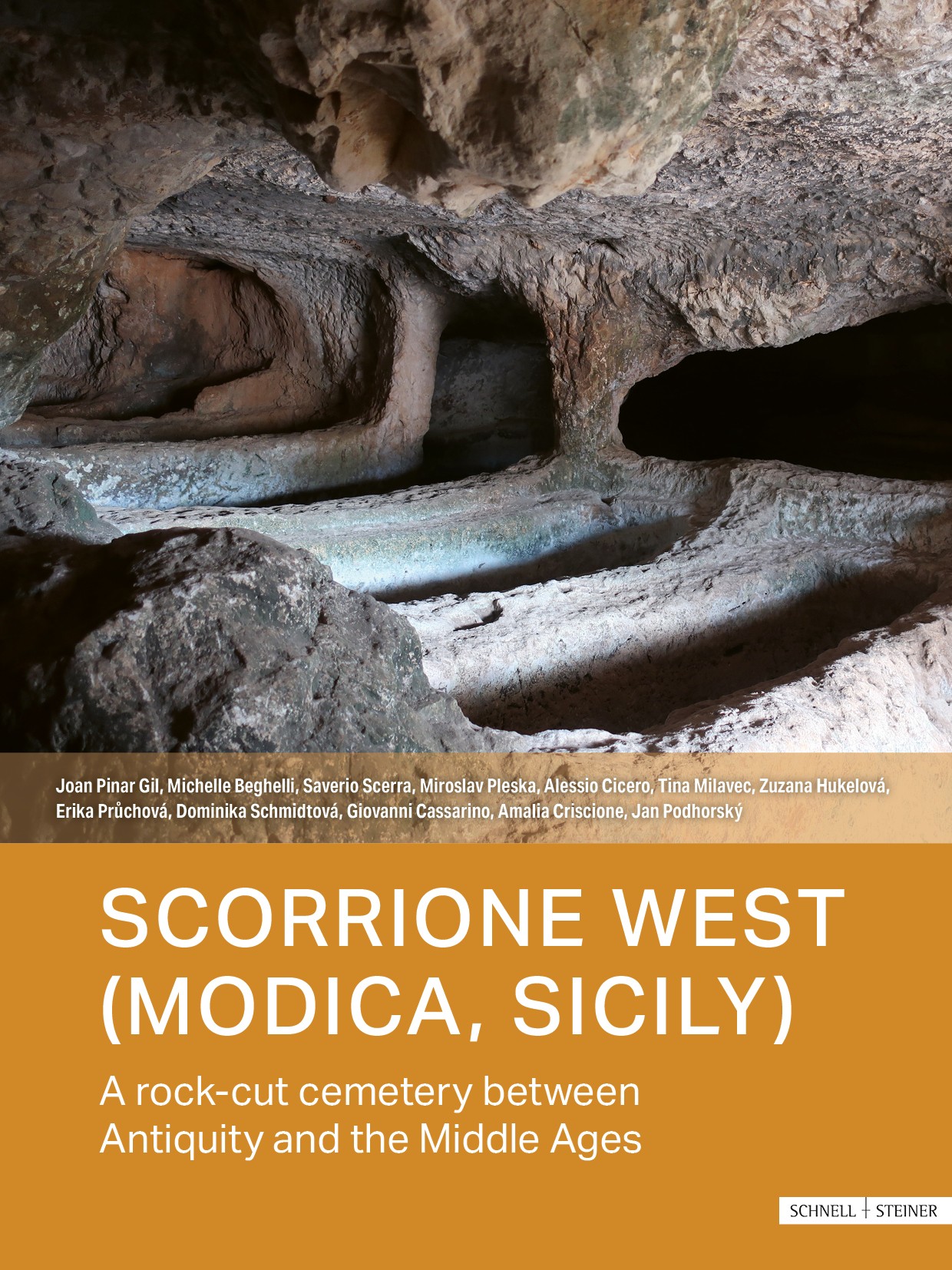 Joan Pinar Gil, Michelle Beghelli, Saverio Scerra, Miroslav Pleska, Alessio Cicero, Tina Milavec, Zuzana Hukelová, Erika Průchová, Dominika Schmidtová, Giovanni Cassarino, Amalia Criscione, Jan Podhorský

SCORRIONE WEST (MODICA, SICILY)

A rock-cut cemetery between Antiquity and the Middle Ages

SCHNELL + STEINER